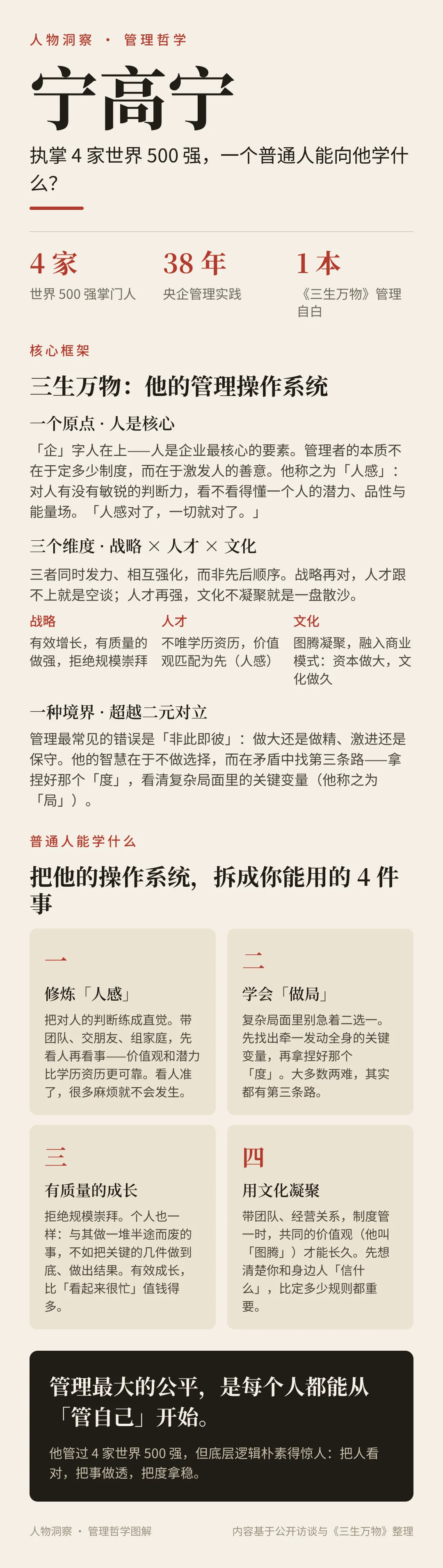 人物洞察 · 管理哲学

宁高宁

执掌4家世界500强，一个普通人能向他学什么?

4家
世界500强掌门人

38年
央企管理实践

1本
《三生万物》管理自白

核心框架

三生万物：他的管理操作系统

一个原点 · 人是核心

「企」字人在上——人是企业最核心的要素。管理者的本质不在于定多少制度，而在于激发人的善意。他称之为「人感」：对人有没有敏锐的判断力，看不看得懂一个人的潜力、品性与能量场。「人感对了，一切就对了。」

三个维度 · 战略 × 人才 × 文化

三者同时发力、相互强化，而非先后顺序。战略再对，人才跟不上就是空谈；人才再强，文化不凝聚就是一盘散沙。

战略
有效增长，有质量的做强，拒绝规模崇拜

人才
不唯学历资历，价值观匹配为先（人感）

文化
图腾凝聚，融入商业模式：资本做大，文化做久

一种境界 · 超越二元对立

管理最常见的错误是「非此即彼」：做大还是做精、激进还是保守。他的智慧在于不做选择，而在矛盾中找第三条路——拿捏好那个「度」，看清复杂局面里的关键变量（他称之为「局」）。

普通人能学什么

把他的操作系统，拆成你能用的4件事

一

修炼「人感」

把对人的判断练成直觉。带团队、交朋友、组家庭，先看人再看事——价值观和潜力比学历资历更可靠。看人准了，很多麻烦就不会发生。

二

学会「做局」

复杂局面里别急着二选一。先找出牵一发动全身的关键变量，再拿捏好那个「度」。大多数两难，其实都有第三条路。

三

有质量的成长

拒绝规模崇拜。个人也一样：与其做一堆半途而废的事，不如把关键的几件做到底、做出结果。有效成长，比「看起来很忙」值钱得多。

四

用文化凝聚

带团队、经营关系，制度管一时，共同的价值观（他叫「图腾」）才能长久。先想清楚你和身边人「信什么」，比定多少规则都重要。

管理最大的公平，是每个人都能从「管自己」开始。

他管过4家世界500强，但底层逻辑朴素得惊人：把人看对，把事做透，把度拿稳。

人物洞察 · 管理哲学图解

内容基于公开访谈与《三生万物》整理